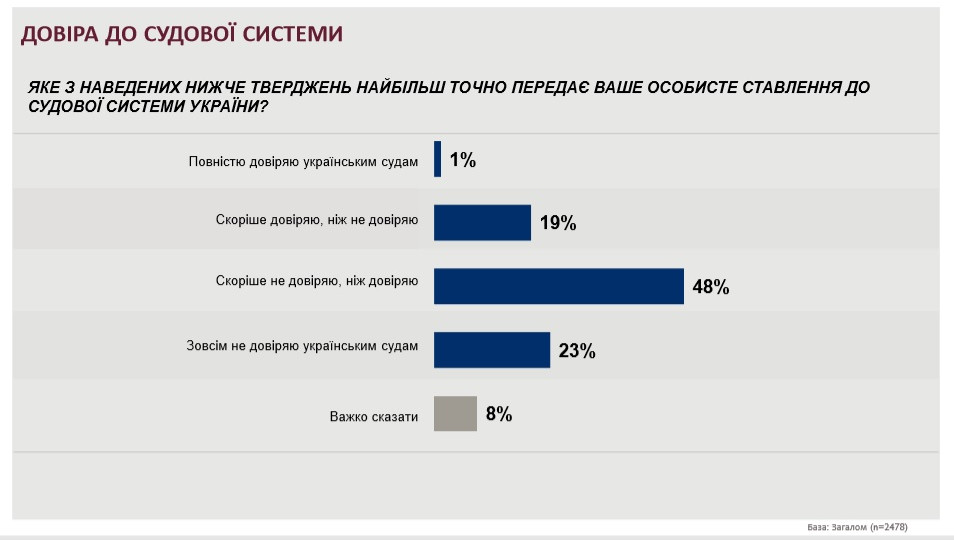 ДОВІРА ДО СУДОВОЇ СИСТЕМИ

ЯКЕ З НАВЕДЕНИХ НИЖЧЕ ТВЕРДЖЕНЬ НАЙБІЛЬШ ТОЧНО ПЕРЕДАЄ ВАШЕ ОСОБИСТЕ СТАВЛЕННЯ ДО СУДОВОЇ СИСТЕМИ УКРАЇНИ?

Повністю довіряю українським судам 1%

Скоріше довіряю, ніж не довіряю 19%

Скоріше не довіряю, ніж довіряю 48%

Зовсім не довіряю українським судам 23%

Важко сказати 8%

База: Загалом (n=2478)